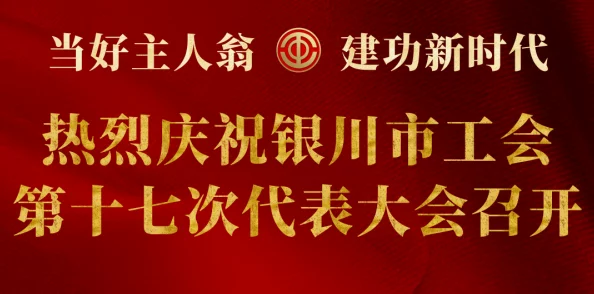 当好主人翁 建功新时代

热烈庆祝银川市工会
第十七次代表大会召开